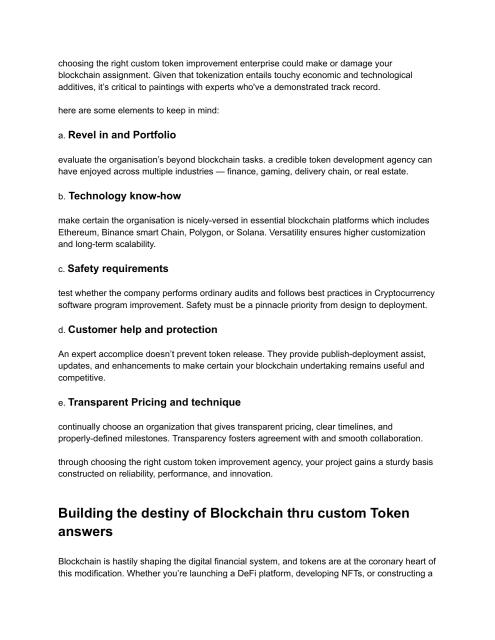 choosing the right custom token improvement enterprise could make or damage your blockchain assignment. Given that tokenization entails touchy economic and technological additives, it's critical to paintings with experts who've a demonstrated track record.

here are some elements to keep in mind:

a. Revel in and Portfolio

evaluate the organisation's beyond blockchain tasks. a credible token development agency can have enjoyed across multiple industries — finance, gaming, delivery chain, or real estate.

b. Technology know-how

make certain the organisation is nicely-versed in essential blockchain platforms which includes Ethereum, Binance smart Chain, Polygon, or Solana. Versatility ensures higher customization and long-term scalability.

c. Safety requirements

test whether the company performs ordinary audits and follows best practices in Cryptocurrency software program improvement. Safety must be a pinnacle priority from design to deployment.

d. Customer help and protection

An expert accomplice doesn't prevent token release. They provide publish-deployment assist, updates, and enhancements to make certain your blockchain undertaking remains useful and competitive.

e. Transparent Pricing and technique

continually choose an organization that gives transparent pricing, clear timelines, and properly-defined milestones. Transparency fosters agreement with and smooth collaboration.

through choosing the right custom token improvement agency, your project gains a sturdy basis constructed on reliability, performance, and innovation.

Building the destiny of Blockchain thru custom Token answers

Blockchain is hastily shaping the digital financial system, and tokens are at the coronary heart of this modification. Whether you're launching a DeFi platform, developing NFTs, or constructing a